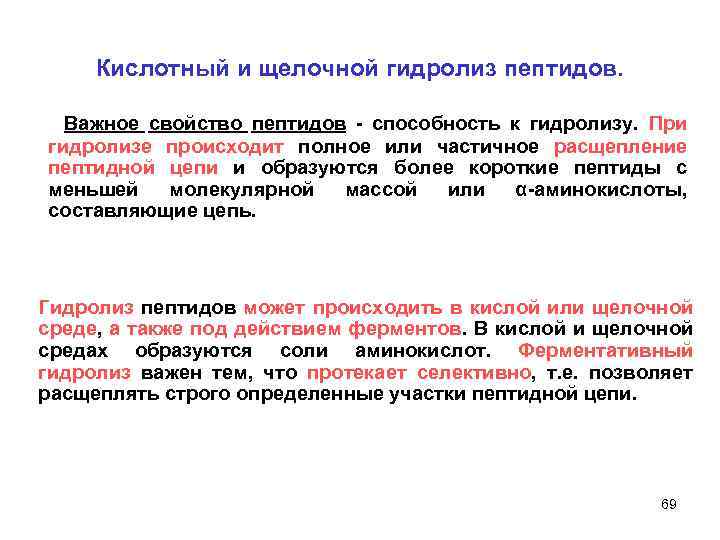 Кислотный и щелочной гидролиз пептидов.

Важное свойство пептидов - способность к гидролизу. При гидролизе происходит полное или частичное расщепление пептидной цепи и образуются более короткие пептиды с меньшей молекулярной массой или α-аминокислоты, составляющие цепь.

Гидролиз пептидов может происходить в кислой или щелочной среде, а также под действием ферментов. В кислой и щелочной средах образуются соли аминокислот. Ферментативный гидролиз важен тем, что протекает селективно, т.е. позволяет расщеплять строго определенные участки пептидной цепи.

69